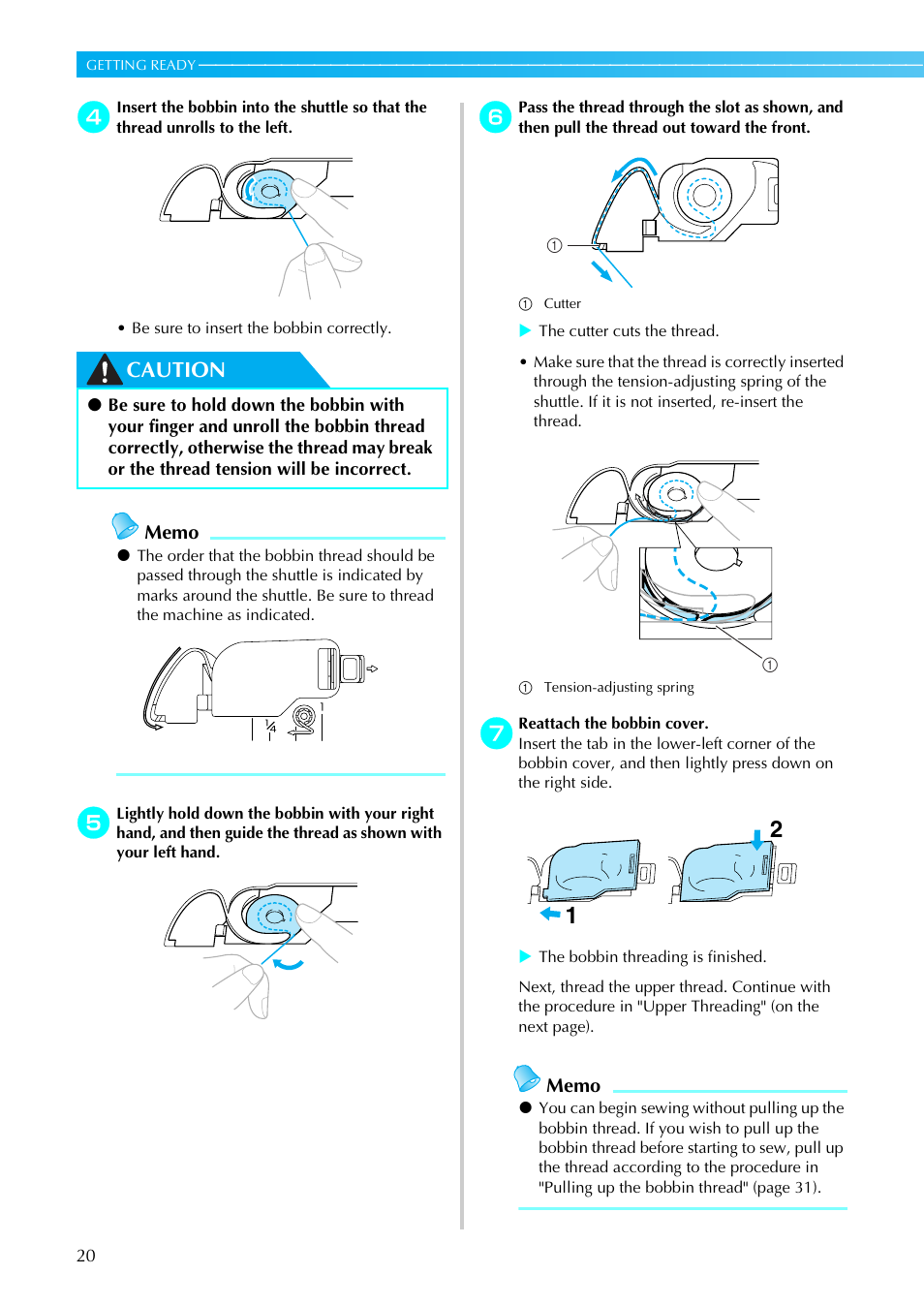 GETTING READY

4 Insert the bobbin into the shuttle so that the thread unrolls to the left.

• Be sure to insert the bobbin correctly.

CAUTION

● Be sure to hold down the bobbin with your finger and unroll the bobbin thread correctly, otherwise the thread may break or the thread tension will be incorrect.

Memo

● The order that the bobbin thread should be passed through the shuttle is indicated by marks around the shuttle. Be sure to thread the machine as indicated.

5 Lightly hold down the bobbin with your right hand, and then guide the thread as shown with your left hand.

6 Pass the thread through the slot as shown, and then pull the thread out toward the front.

①

① Cutter

▶ The cutter cuts the thread.

• Make sure that the thread is correctly inserted through the tension-adjusting spring of the shuttle. If it is not inserted, re-insert the thread.

①

① Tension-adjusting spring

7 Reattach the bobbin cover.
Insert the tab in the lower-left corner of the bobbin cover, and then lightly press down on the right side.

1

2

▶ The bobbin threading is finished.

Next, thread the upper thread. Continue with the procedure in "Upper Threading" (on the next page).

Memo

● You can begin sewing without pulling up the bobbin thread. If you wish to pull up the bobbin thread before starting to sew, pull up the thread according to the procedure in "Pulling up the bobbin thread" (page 31).

20